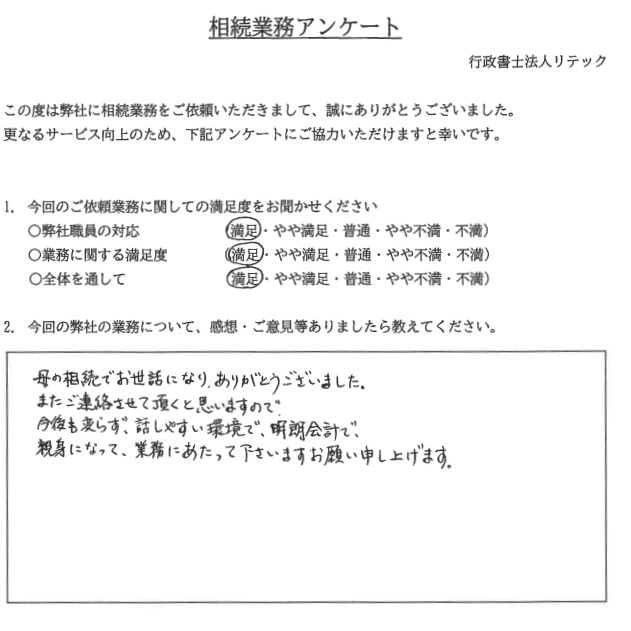 相続業務アンケート

行政書士法人リテック

この度は弊社に相続業務をご依頼いただきまして、誠にありがとうございました。
更なるサービス向上のため、下記アンケートにご協力いただけますと幸いです。

1. 今回のご依頼業務に関しての満足度をお聞かせください
○弊社職員の対応　（満足・やや満足・普通・やや不満・不満）
○業務に関する満足度　（満足・やや満足・普通・やや不満・不満）
○全体を通して　（満足・やや満足・普通・やや不満・不満）

2. 今回の弊社の業務について、感想・ご意見等ありましたら教えてください。

母の相続でお世話になり、ありがとうございました。
またご連絡させて頂くと思いますので
今後も変らず、話しやすい環境で、明朗会計で、
親身になって、業務にあたって下さいますお願い申し上げます。